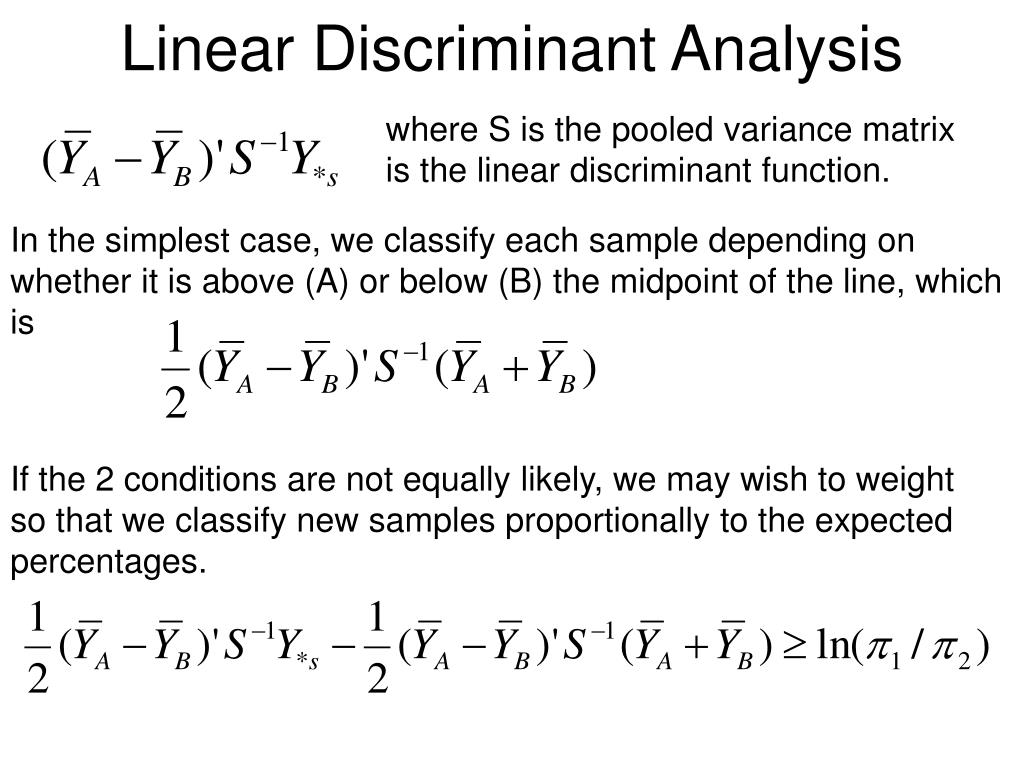 Linear Discriminant Analysis

$(\overline{Y}_A - \overline{Y}_B)' S^{-1} Y_{*s}$ where S is the pooled variance matrix is the linear discriminant function.

In the simplest case, we classify each sample depending on whether it is above (A) or below (B) the midpoint of the line, which is

$\frac{1}{2}(\overline{Y}_A - \overline{Y}_B)' S^{-1} (\overline{Y}_A + \overline{Y}_B)$

If the 2 conditions are not equally likely, we may wish to weight so that we classify new samples proportionally to the expected percentages.

$\frac{1}{2}(\overline{Y}_A - \overline{Y}_B)' S^{-1} Y_{*s} - \frac{1}{2}(\overline{Y}_A - \overline{Y}_B)' S^{-1} (\overline{Y}_A + \overline{Y}_B) \geq \ln(\pi_1 / \pi_2)$